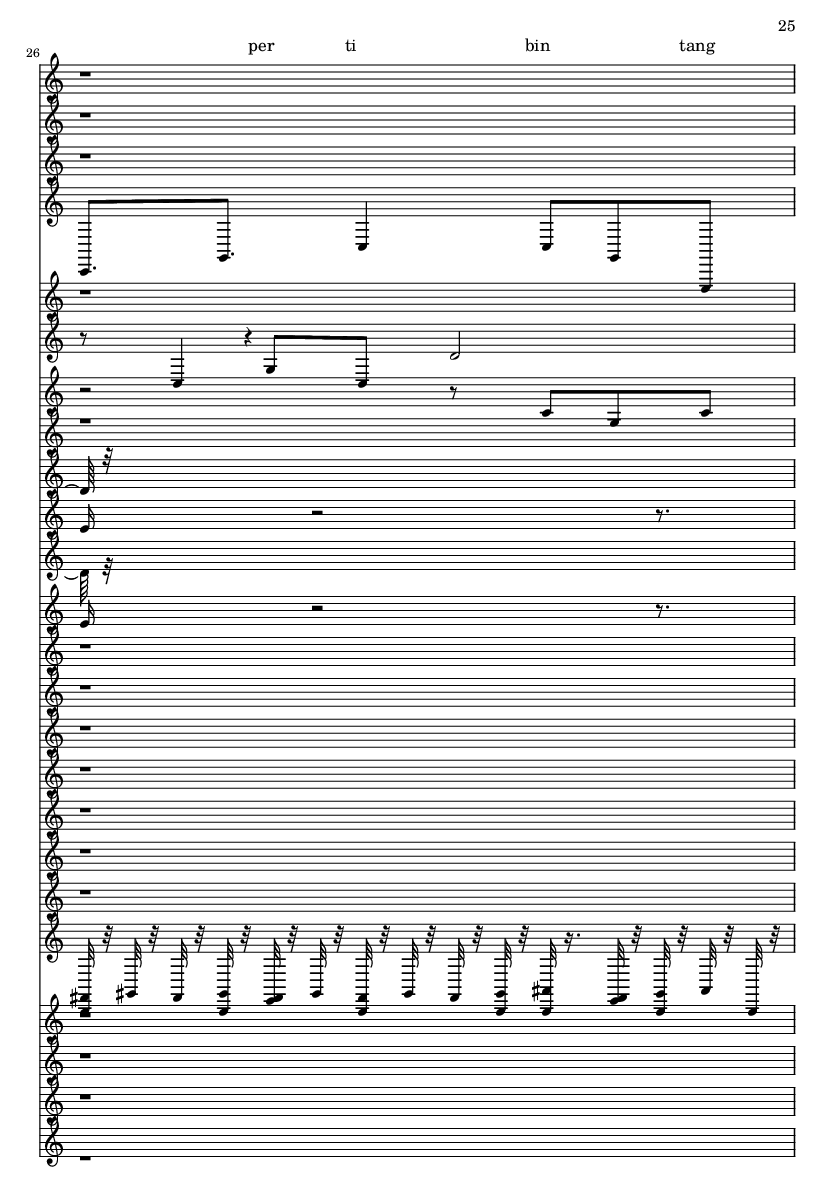 25

26

per ti bin tang